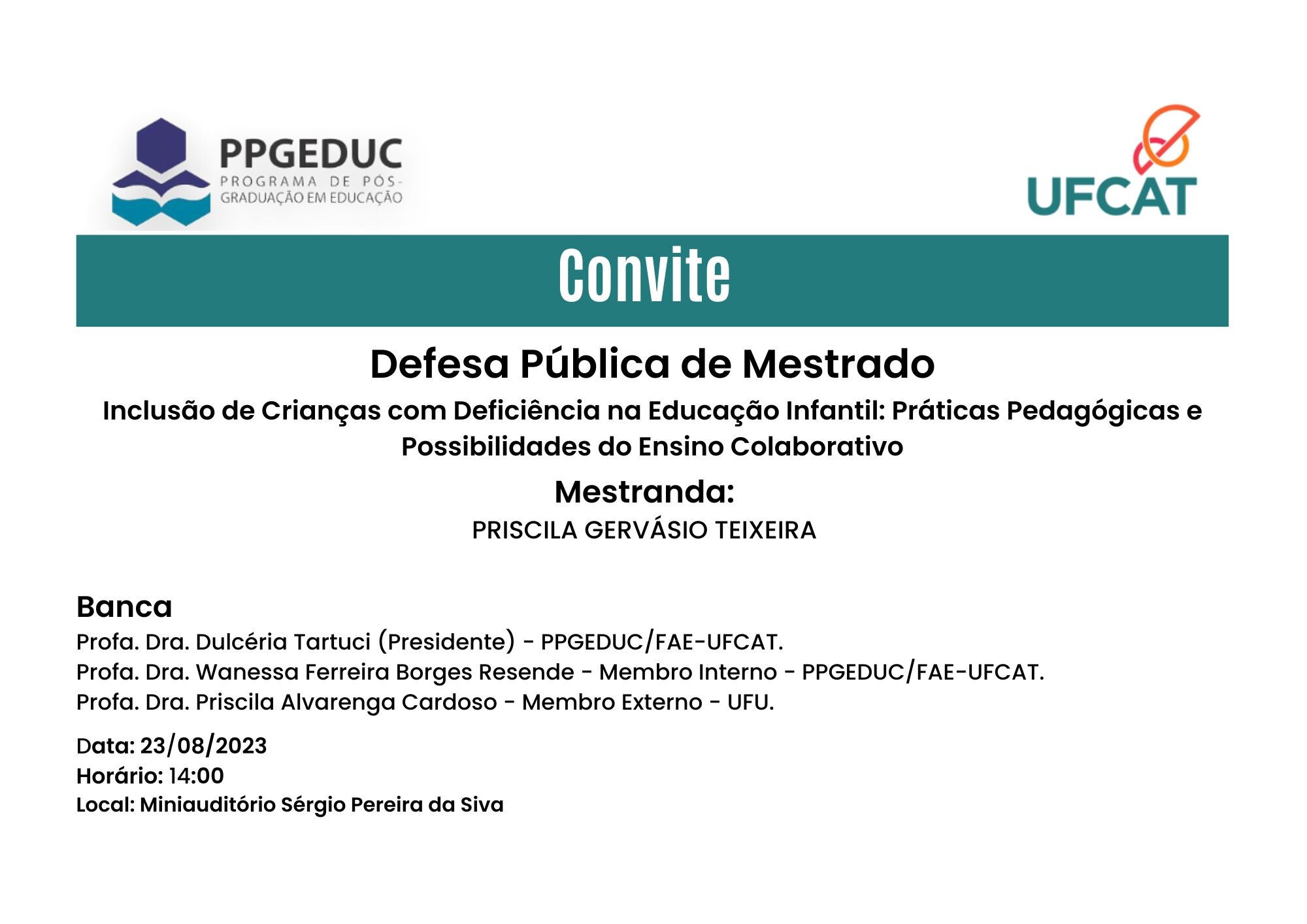 PPGEDUC
PROGRAMA DE PÓS-GRADUAÇÃO EM EDUCAÇÃO

UFCAT

Convite

Defesa Pública de Mestrado

Inclusão de Crianças com Deficiência na Educação Infantil: Práticas Pedagógicas e Possibilidades do Ensino Colaborativo

Mestranda:

PRISCILA GERVÁSIO TEIXEIRA

Banca

Profa. Dra. Dulcéria Tartuci (Presidente) - PPGEDUC/FAE-UFCAT.
Profa. Dra. Wanessa Ferreira Borges Resende - Membro Interno - PPGEDUC/FAE-UFCAT.
Profa. Dra. Priscila Alvarenga Cardoso - Membro Externo - UFU.

Data: 23/08/2023
Horário: 14:00
Local: Miniauditório Sérgio Pereira da Siva